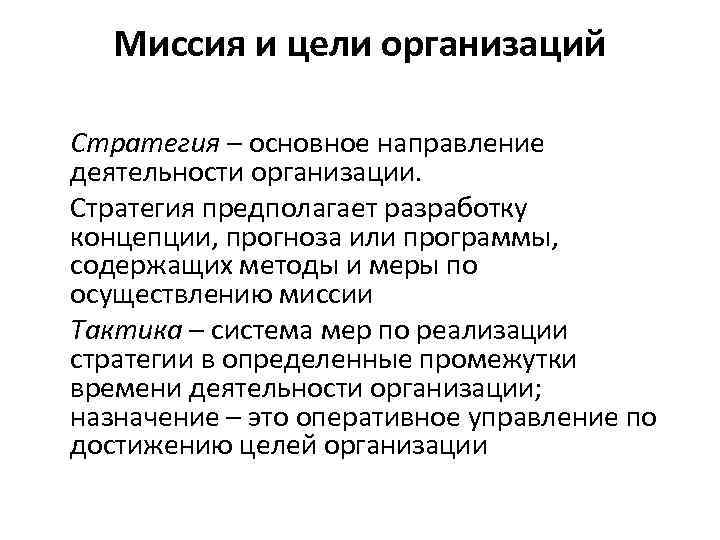 Миссия и цели организаций

Стратегия – основное направление деятельности организации.

Стратегия предполагает разработку концепции, прогноза или программы, содержащих методы и меры по осуществлению миссии

Тактика – система мер по реализации стратегии в определенные промежутки времени деятельности организации; назначение – это оперативное управление по достижению целей организации